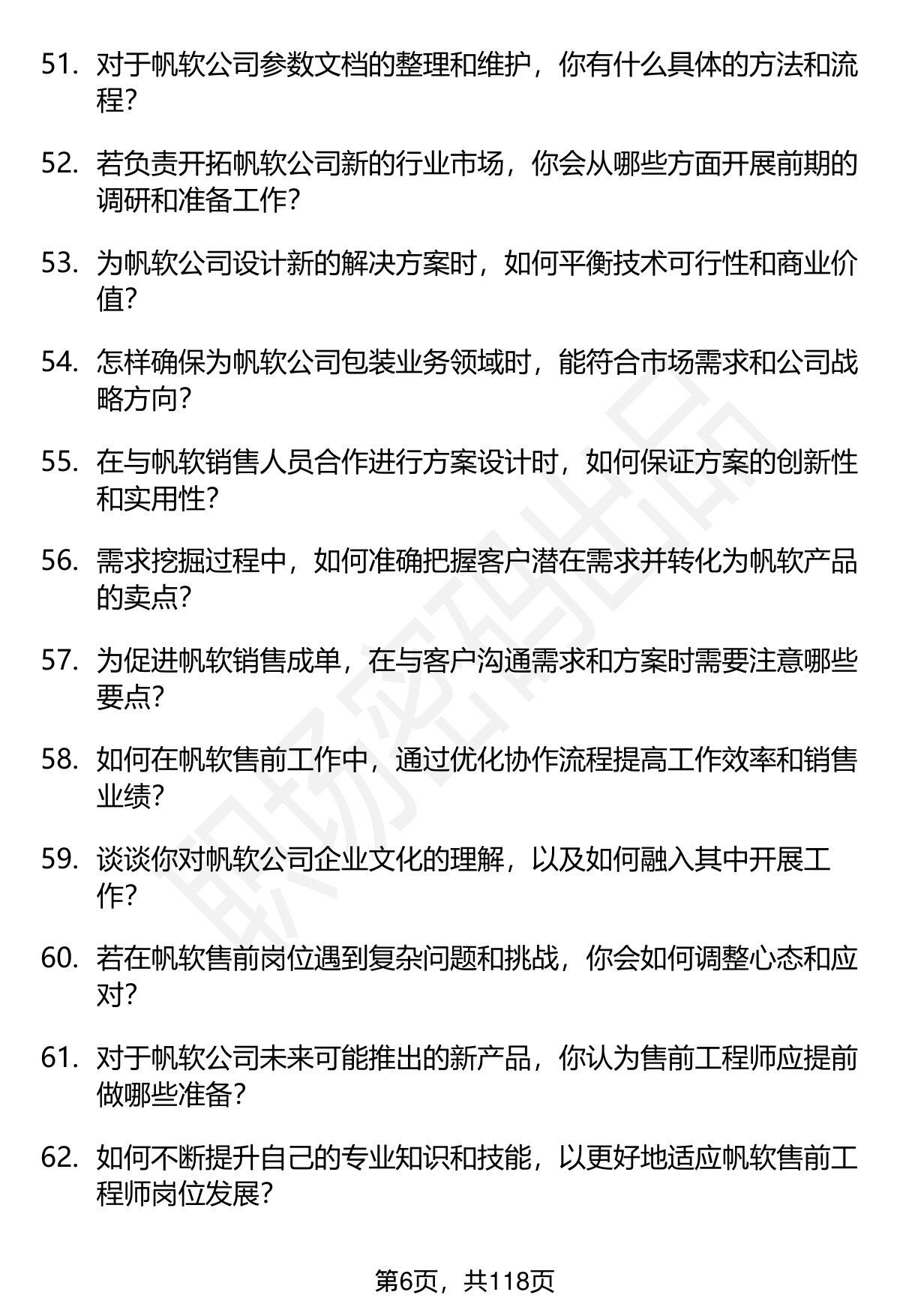 51. 对于帆软公司参数文档的整理和维护，你有什么具体的方法和流程？

52. 若负责开拓帆软公司新的行业市场，你会从哪些方面开展前期的调研和准备工作？

53. 为帆软公司设计新的解决方案时，如何平衡技术可行性和商业价值？

54. 怎样确保为帆软公司包装业务领域时，能符合市场需求和公司战略方向？

55. 在与帆软销售人员合作进行方案设计时，如何保证方案的创新性和实用性？

56. 需求挖掘过程中，如何准确把握客户潜在需求并转化为帆软产品的卖点？

57. 为促进帆软销售成单，在与客户沟通需求和方案时需要注意哪些要点？

58. 如何在帆软售前工作中，通过优化协作流程提高工作效率和销售业绩？

59. 谈谈你对帆软公司企业文化的理解，以及如何融入其中开展工作？

60. 若在帆软售前岗位遇到复杂问题和挑战，你会如何调整心态和应对？

61. 对于帆软公司未来可能推出的新产品，你认为售前工程师应提前做哪些准备？

62. 如何不断提升自己的专业知识和技能，以更好地适应帆软售前工程师岗位发展？

职场密码出品

第6页，共118页